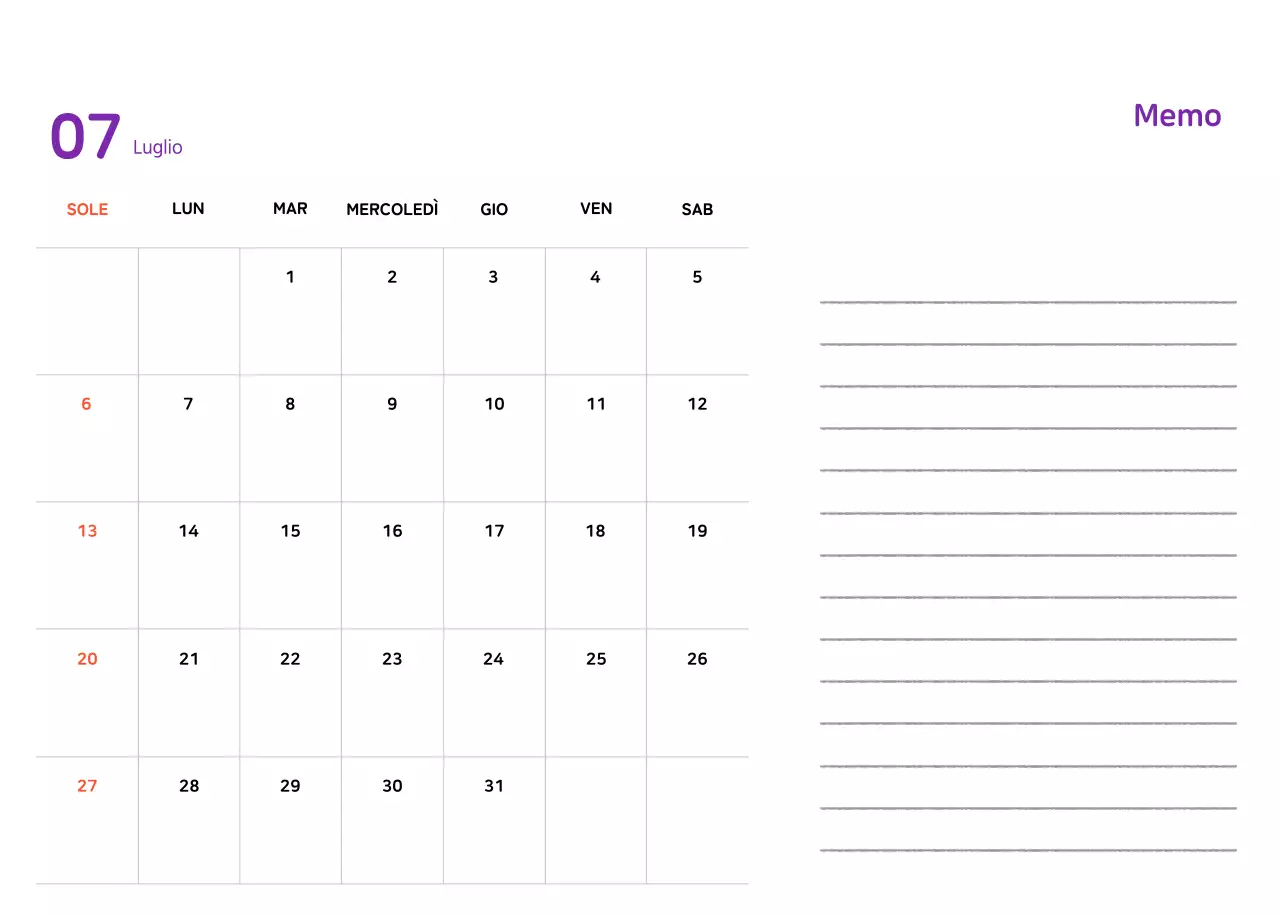 07 Luglio

Memo

| SOLE | LUN | MAR | MERCOLEDÌ | GIO | VEN | SAB |
|---|---|---|---|---|---|---|
| | | 1 | 2 | 3 | 4 | 5 |
| 6 | 7 | 8 | 9 | 10 | 11 | 12 |
| 13 | 14 | 15 | 16 | 17 | 18 | 19 |
| 20 | 21 | 22 | 23 | 24 | 25 | 26 |
| 27 | 28 | 29 | 30 | 31 | | |